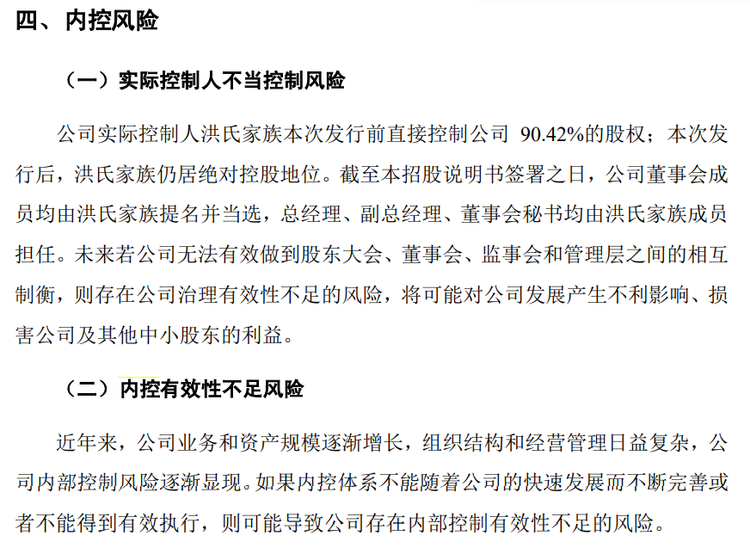 四、内控风险

（一）实际控制人不当控制风险

公司实际控制人洪氏家族本次发行前直接控制公司 90.42%的股权；本次发行后，洪氏家族仍居绝对控股地位。截至本招股说明书签署之日，公司董事会成员均由洪氏家族提名并当选，总经理、副总经理、董事会秘书均由洪氏家族成员担任。未来若公司无法有效做到股东大会、董事会、监事会和管理层之间的相互制衡，则存在公司治理有效性不足的风险，将可能对公司发展产生不利影响、损害公司及其他中小股东的利益。

（二）内控有效性不足风险

近年来，公司业务和资产规模逐渐增长，组织结构和经营管理日益复杂，公司内部控制风险逐渐显现。如果内控体系不能随着公司的快速发展而不断完善或者不能得到有效执行，则可能导致公司存在内部控制有效性不足的风险。